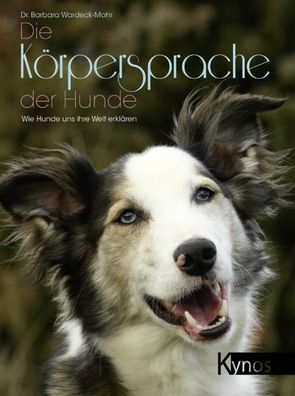 Dr. Barbara Wardeck-Mohr

Die Körpersprache der Hunde

Wie Hunde uns ihre Welt erklären

Kynos